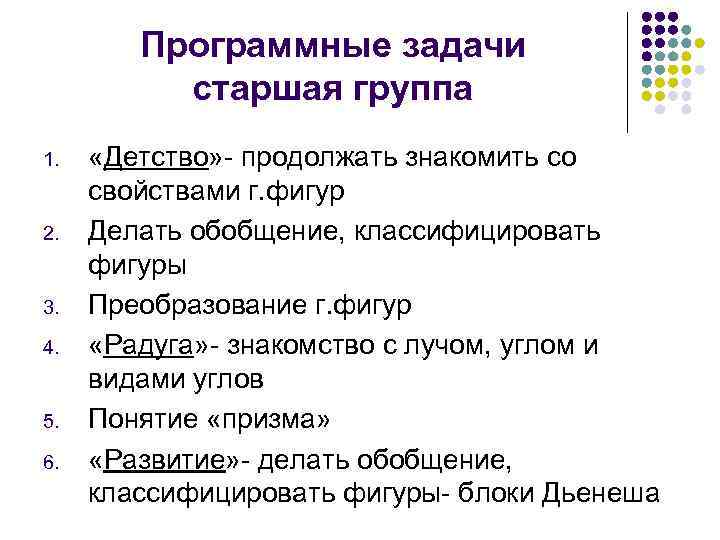 Программные задачи старшая группа

1. «Детство»- продолжать знакомить со свойствами г.фигур
2. Делать обобщение, классифицировать фигуры
3. Преобразование г.фигур
4. «Радуга»- знакомство с лучом, углом и видами углов
5. Понятие «призма»
6. «Развитие»- делать обобщение, классифицировать фигуры- блоки Дьенеша